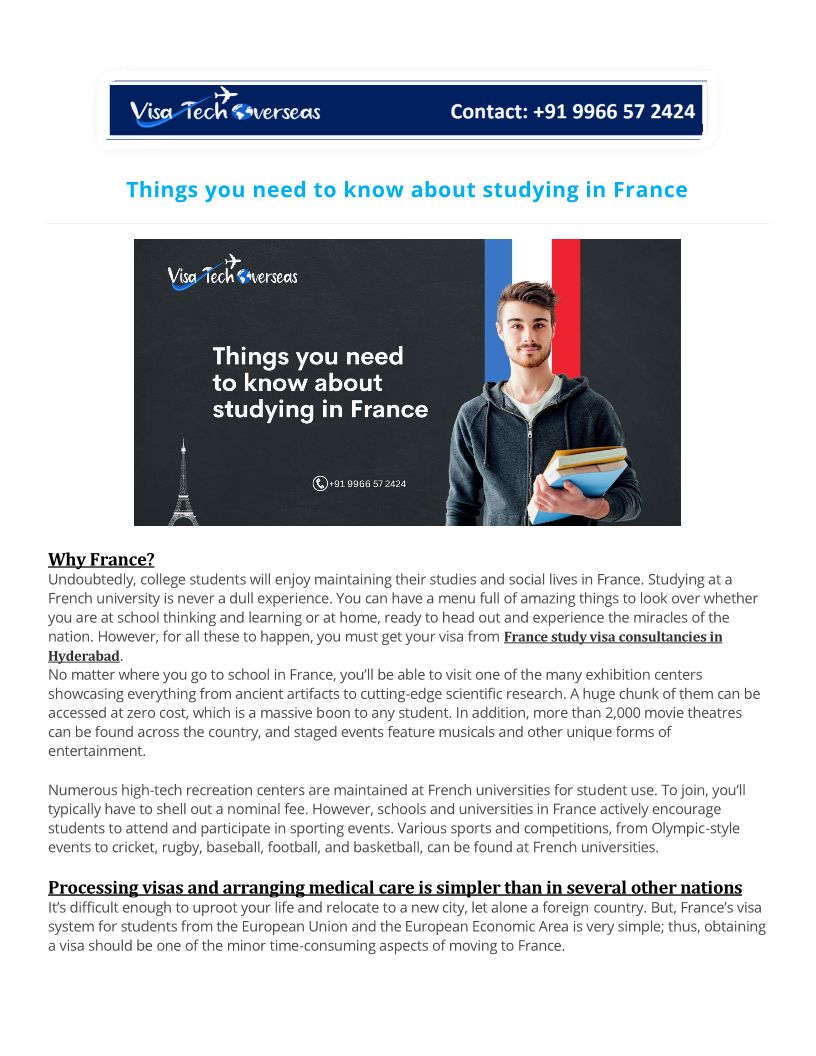 Visa Tech Overseas Contact: +91 9966 57 2424

Things you need to know about studying in France

Visa Tech Overseas

Things you need to know about studying in France

+91 9966 57 2424

Why France?
Undoubtedly, college students will enjoy maintaining their studies and social lives in France. Studying at a French university is never a dull experience. You can have a menu full of amazing things to look over whether you are at school thinking and learning or at home, ready to head out and experience the miracles of the nation. However, for all these to happen, you must get your visa from France study visa consultancies in Hyderabad.
No matter where you go to school in France, you'll be able to visit one of the many exhibition centers showcasing everything from ancient artifacts to cutting-edge scientific research. A huge chunk of them can be accessed at zero cost, which is a massive boon to any student. In addition, more than 2,000 movie theatres can be found across the country, and staged events feature musicals and other unique forms of entertainment.

Numerous high-tech recreation centers are maintained at French universities for student use. To join, you'll typically have to shell out a nominal fee. However, schools and universities in France actively encourage students to attend and participate in sporting events. Various sports and competitions, from Olympic-style events to cricket, rugby, baseball, football, and basketball, can be found at French universities.

Processing visas and arranging medical care is simpler than in several other nations
It's difficult enough to uproot your life and relocate to a new city, let alone a foreign country. But, France's visa system for students from the European Union and the European Economic Area is very simple; thus, obtaining a visa should be one of the minor time-consuming aspects of moving to France.